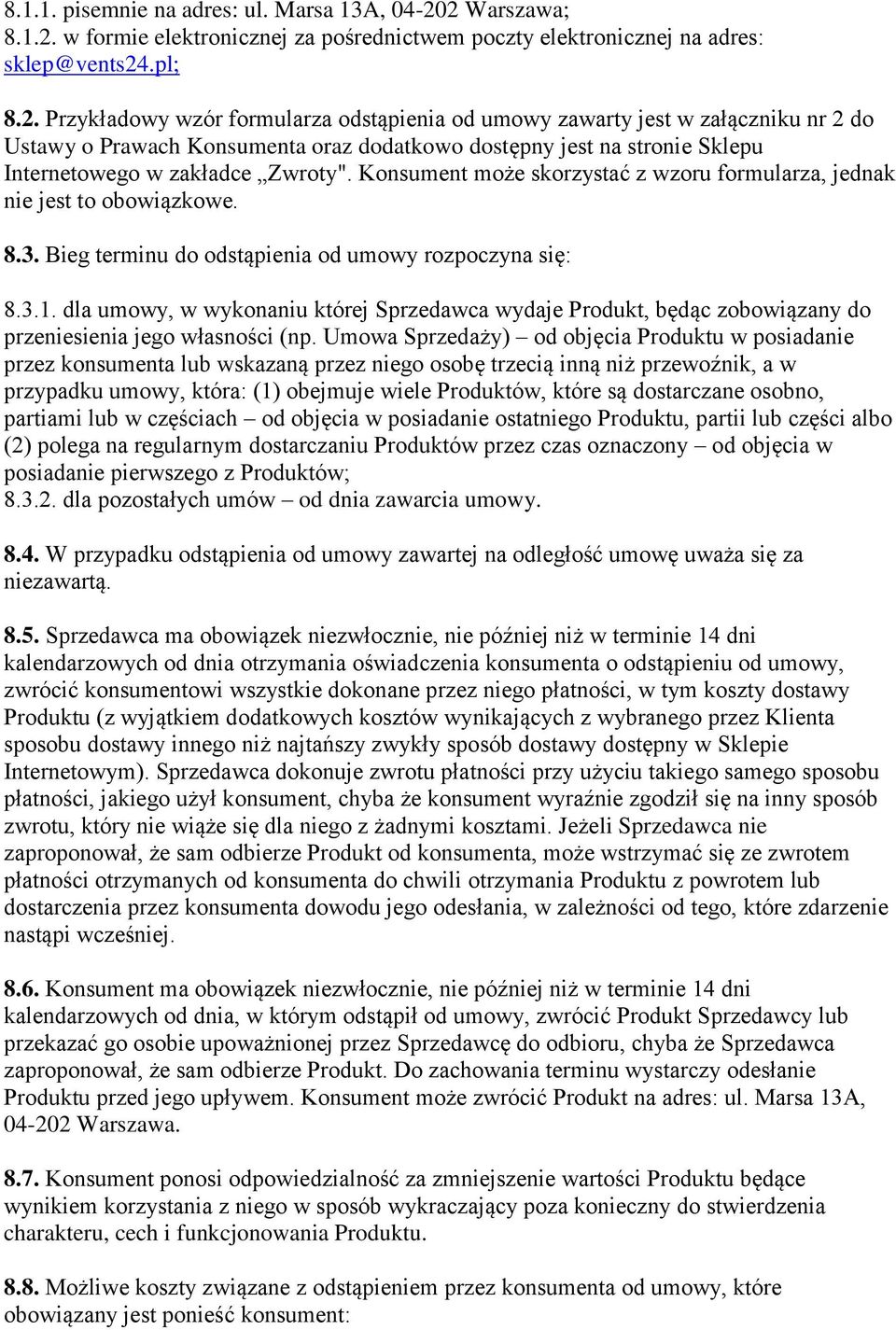 8.1.1. pisemnie na adres: ul. Marsa 13A, 04-202 Warszawa;
8.1.2. w formie elektronicznej za pośrednictwem poczty elektronicznej na adres: sklep@vents24.pl;

8.2. Przykładowy wzór formularza odstąpienia od umowy zawarty jest w załączniku nr 2 do Ustawy o Prawach Konsumenta oraz dodatkowo dostępny jest na stronie Sklepu Internetowego w zakładce „Zwroty". Konsument może skorzystać z wzoru formularza, jednak nie jest to obowiązkowe.

8.3. Bieg terminu do odstąpienia od umowy rozpoczyna się:

8.3.1. dla umowy, w wykonaniu której Sprzedawca wydaje Produkt, będąc zobowiązany do przeniesienia jego własności (np. Umowa Sprzedaży) – od objęcia Produktu w posiadanie przez konsumenta lub wskazaną przez niego osobę trzecią inną niż przewoźnik, a w przypadku umowy, która: (1) obejmuje wiele Produktów, które są dostarczane osobno, partiami lub w częściach – od objęcia w posiadanie ostatniego Produktu, partii lub części albo (2) polega na regularnym dostarczaniu Produktów przez czas oznaczony – od objęcia w posiadanie pierwszego z Produktów;
8.3.2. dla pozostałych umów – od dnia zawarcia umowy.

8.4. W przypadku odstąpienia od umowy zawartej na odległość umowę uważa się za niezawartą.

8.5. Sprzedawca ma obowiązek niezwłocznie, nie później niż w terminie 14 dni kalendarzowych od dnia otrzymania oświadczenia konsumenta o odstąpieniu od umowy, zwrócić konsumentowi wszystkie dokonane przez niego płatności, w tym koszty dostawy Produktu (z wyjątkiem dodatkowych kosztów wynikających z wybranego przez Klienta sposobu dostawy innego niż najtańszy zwykły sposób dostawy dostępny w Sklepie Internetowym). Sprzedawca dokonuje zwrotu płatności przy użyciu takiego samego sposobu płatności, jakiego użył konsument, chyba że konsument wyraźnie zgodził się na inny sposób zwrotu, który nie wiąże się dla niego z żadnymi kosztami. Jeżeli Sprzedawca nie zaproponował, że sam odbierze Produkt od konsumenta, może wstrzymać się ze zwrotem płatności otrzymanych od konsumenta do chwili otrzymania Produktu z powrotem lub dostarczenia przez konsumenta dowodu jego odesłania, w zależności od tego, które zdarzenie nastąpi wcześniej.

8.6. Konsument ma obowiązek niezwłocznie, nie później niż w terminie 14 dni kalendarzowych od dnia, w którym odstąpił od umowy, zwrócić Produkt Sprzedawcy lub przekazać go osobie upoważnionej przez Sprzedawcę do odbioru, chyba że Sprzedawca zaproponował, że sam odbierze Produkt. Do zachowania terminu wystarczy odesłanie Produktu przed jego upływem. Konsument może zwrócić Produkt na adres: ul. Marsa 13A, 04-202 Warszawa.

8.7. Konsument ponosi odpowiedzialność za zmniejszenie wartości Produktu będące wynikiem korzystania z niego w sposób wykraczający poza konieczny do stwierdzenia charakteru, cech i funkcjonowania Produktu.

8.8. Możliwe koszty związane z odstąpieniem przez konsumenta od umowy, które obowiązany jest ponieść konsument: